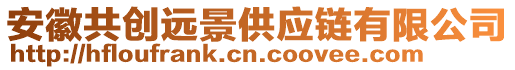 安徽共创远景供应链有限公司
http://hfloufrank.cn.coovee.com